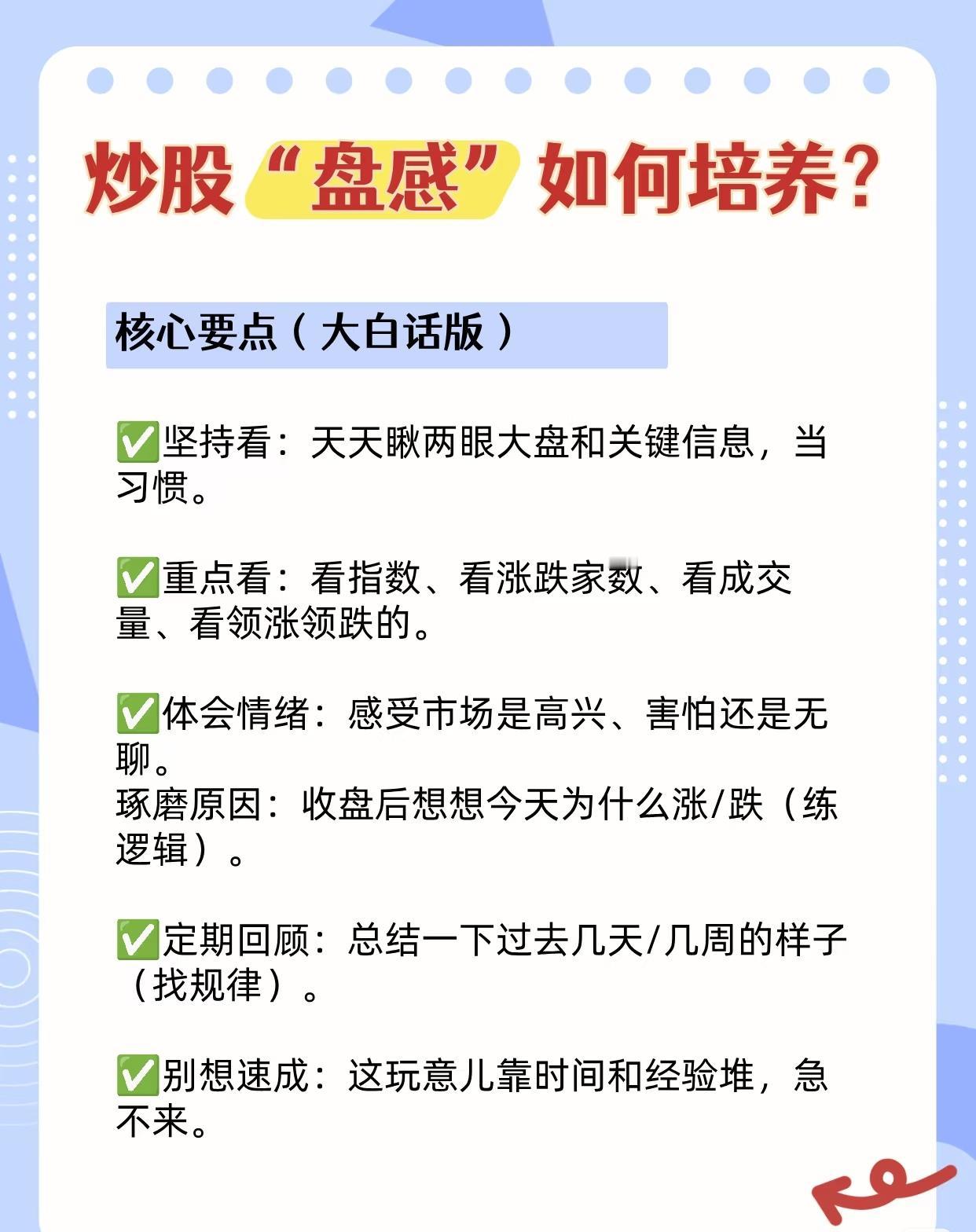 炒股“盘感”如何培养？

核心要点（大白话版）

✅坚持看：天天瞅两眼大盘和关键信息，当习惯。

✅重点看：看指数、看涨跌家数、看成交量、看领涨领跌的。

✅体会情绪：感受市场是高兴、害怕还是无聊。
琢磨原因：收盘后想想今天为什么涨/跌（练逻辑）。

✅定期回顾：总结一下过去几天/几周的样子（找规律）。

✅别想速成：这玩意儿靠时间和经验堆，急不来。